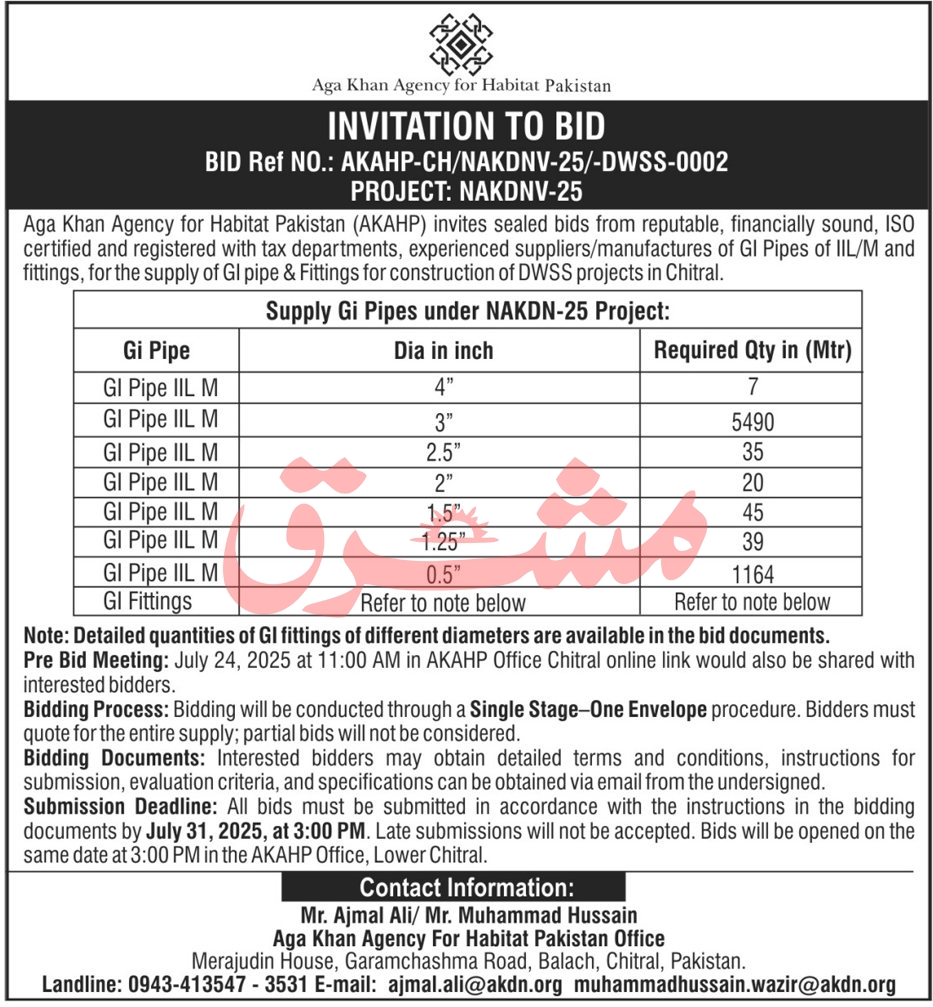 Aga Khan Agency for Habitat Pakistan

INVITATION TO BID
BID Ref NO.: AKAHP-CH/NAKDNV-25/-DWSS-0002
PROJECT: NAKDNV-25

Aga Khan Agency for Habitat Pakistan (AKAHP) invites sealed bids from reputable, financially sound, ISO certified and registered with tax departments, experienced suppliers/manufactures of GI Pipes of IIL/M and fittings, for the supply of GI pipe & Fittings for construction of DWSS projects in Chitral.

Supply Gi Pipes under NAKDN-25 Project:

| Gi Pipe | Dia in inch | Required Qty in (Mtr) |
|---|---|---|
| GI Pipe IIL M | 4" | 7 |
| GI Pipe IIL M | 3" | 5490 |
| GI Pipe IIL M | 2.5" | 35 |
| GI Pipe IIL M | 2" | 20 |
| GI Pipe IIL M | 1.5" | 45 |
| GI Pipe IIL M | 1.25" | 39 |
| GI Pipe IIL M | 0.5" | 1164 |
| GI Fittings | Refer to note below | Refer to note below |

مشرق

Note: Detailed quantities of GI fittings of different diameters are available in the bid documents.
Pre Bid Meeting: July 24, 2025 at 11:00 AM in AKAHP Office Chitral online link would also be shared with interested bidders.
Bidding Process: Bidding will be conducted through a Single Stage–One Envelope procedure. Bidders must quote for the entire supply; partial bids will not be considered.
Bidding Documents: Interested bidders may obtain detailed terms and conditions, instructions for submission, evaluation criteria, and specifications can be obtained via email from the undersigned.
Submission Deadline: All bids must be submitted in accordance with the instructions in the bidding documents by July 31, 2025, at 3:00 PM. Late submissions will not be accepted. Bids will be opened on the same date at 3:00 PM in the AKAHP Office, Lower Chitral.

Contact Information:
Mr. Ajmal Ali/ Mr. Muhammad Hussain
Aga Khan Agency For Habitat Pakistan Office
Merajudin House, Garamchashma Road, Balach, Chitral, Pakistan.
Landline: 0943-413547 - 3531 E-mail: ajmal.ali@akdn.org muhammadhussain.wazir@akdn.org